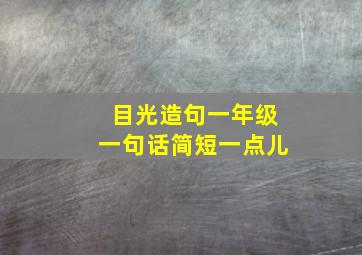 目光造句一年级
一句话简短一点儿